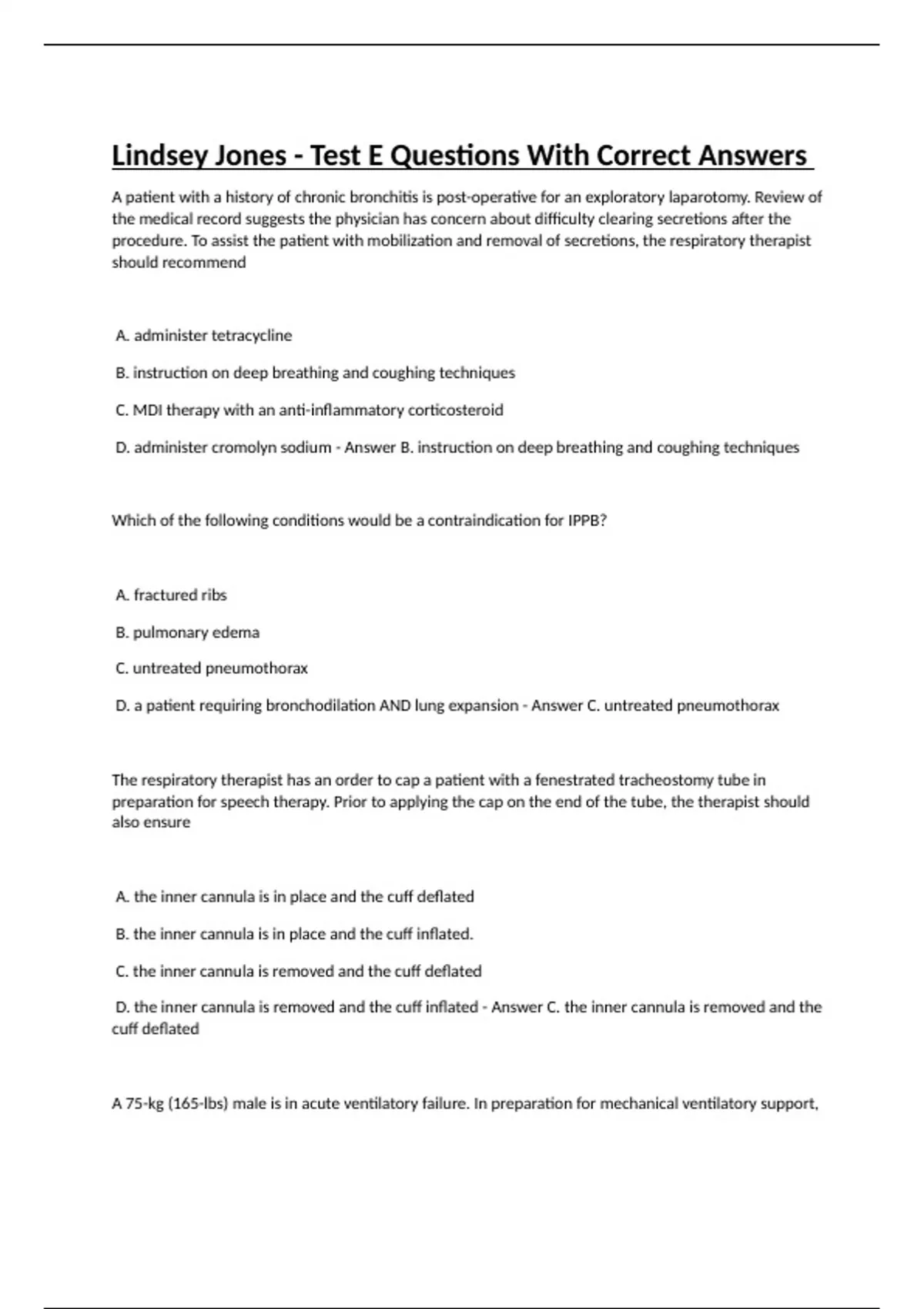 Lindsey Jones - Test E Questions With Correct Answers

A patient with a history of chronic bronchitis is post-operative for an exploratory laparotomy. Review of the medical record suggests the physician has concern about difficulty clearing secretions after the procedure. To assist the patient with mobilization and removal of secretions, the respiratory therapist should recommend

A. administer tetracycline

B. instruction on deep breathing and coughing techniques

C. MDI therapy with an anti-inflammatory corticosteroid

D. administer cromolyn sodium - Answer B. instruction on deep breathing and coughing techniques

Which of the following conditions would be a contraindication for IPPB?

A. fractured ribs

B. pulmonary edema

C. untreated pneumothorax

D. a patient requiring bronchodilation AND lung expansion - Answer C. untreated pneumothorax

The respiratory therapist has an order to cap a patient with a fenestrated tracheostomy tube in preparation for speech therapy. Prior to applying the cap on the end of the tube, the therapist should also ensure

A. the inner cannula is in place and the cuff deflated

B. the inner cannula is in place and the cuff inflated.

C. the inner cannula is removed and the cuff deflated

D. the inner cannula is removed and the cuff inflated - Answer C. the inner cannula is removed and the cuff deflated

A 75-kg (165-lbs) male is in acute ventilatory failure. In preparation for mechanical ventilatory support,